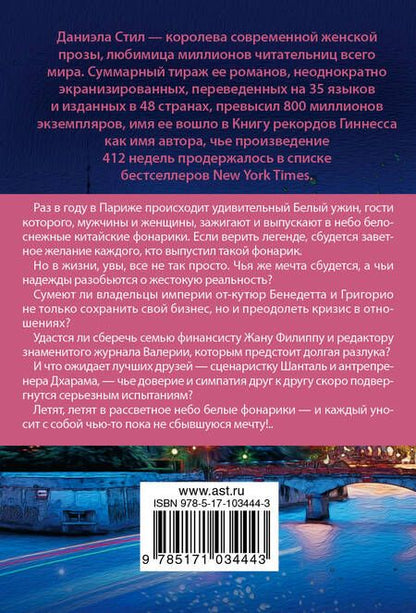 Даниэла Стил — королева современной женской прозы, любимица миллионов читательниц всего мира. Суммарный тираж ее романов, неоднократно экранизированных, переведенных на 35 языков и изданных в 48 странах, превысил 800 миллионов экземпляров, имя ее вошло в Книгу рекордов Гиннесса как имя автора, чье произведение 412 недель продержалось в списке бестселлеров New York Times.

Раз в году в Париже происходит удивительный Белый ужин, гости которого, мужчины и женщины, зажигают и выпускают в небо белоснежные китайские фонарики. Если верить легенде, сбудется заветное желание каждого, кто выпустил такой фонарик.

Но в жизни, увы, все не так просто. Чья же мечта сбудется, а чьи надежды разобьются о жестокую реальность?

Сумеют ли владельцы империи от-кутюр Бенедетта и Григорио не только сохранить свой бизнес, но и преодолеть кризис в отношениях?

Удастся ли сберечь семью финансисту Жану Филиппу и редактору знаменитого журнала Валерии, которым предстоит долгая разлука?

И что ожидает лучших друзей — сценаристку Шанталь и антрепренера Дхарама, — чье доверие и симпатия друг к другу скоро подвергнутся серьезным испытаниям?

Летят, летят в рассветное небо белые фонарики — и каждый уносит с собой чью-то пока не сбывшуюся мечту!..

www.ast.ru
ISBN 978-5-17-103444-3
9 785171 034443